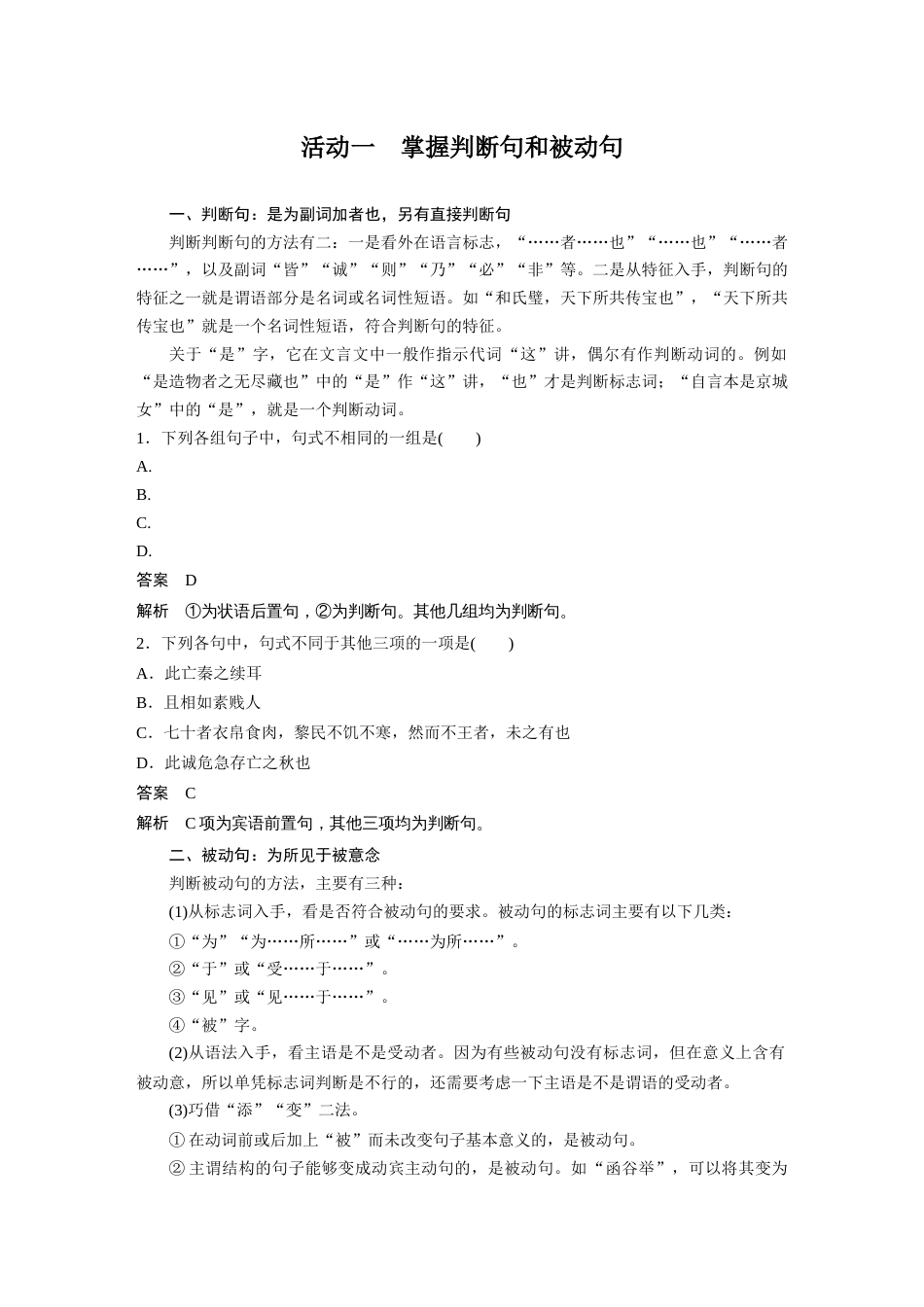 活动一　掌握判断句和被动句

一、判断句：是为副词加者也，另有直接判断句

判断判断句的方法有二：一是看外在语言标志，“……者……也”“……也”“……者……”，以及副词“皆”“诚”“则”“乃”“必”“非”等。二是从特征入手，判断句的特征之一就是谓语部分是名词或名词性短语。如“和氏璧，天下所共传宝也”，“天下所共传宝也”就是一个名词性短语，符合判断句的特征。

关于“是”字，它在文言文中一般作指示代词“这”讲，偶尔有作判断动词的。例如“是造物者之无尽藏也”中的“是”作“这”讲，“也”才是判断标志词；“自言本是京城女”中的“是”，就是一个判断动词。

1．下列各组句子中，句式不相同的一组是(　　)

A.

B.

C.

D.

答案　D

解析　①为状语后置句，②为判断句。其他几组均为判断句。

2．下列各句中，句式不同于其他三项的一项是(　　)

A．此亡秦之续耳

B．且相如素贱人

C．七十者衣帛食肉，黎民不饥不寒，然而不王者，未之有也

D．此诚危急存亡之秋也

答案　C

解析　C项为宾语前置句，其他三项均为判断句。

二、被动句：为所见于被意念

判断被动句的方法，主要有三种：

(1)从标志词入手，看是否符合被动句的要求。被动句的标志词主要有以下几类：

①“为”“为……所……”或“……为所……”。

②“于”或“受……于……”。

③“见”或“见……于……”。

④“被”字。

(2)从语法入手，看主语是不是受动者。因为有些被动句没有标志词，但在意义上含有被动意，所以单凭标志词判断是不行的，还需要考虑一下主语是不是谓语的受动者。

(3)巧借“添”“变”二法。

①在动词前或后加上“被”而未改变句子基本意义的，是被动句。

②主谓结构的句子能够变成动宾主动句的，是被动句。如“函谷举”，可以将其变为